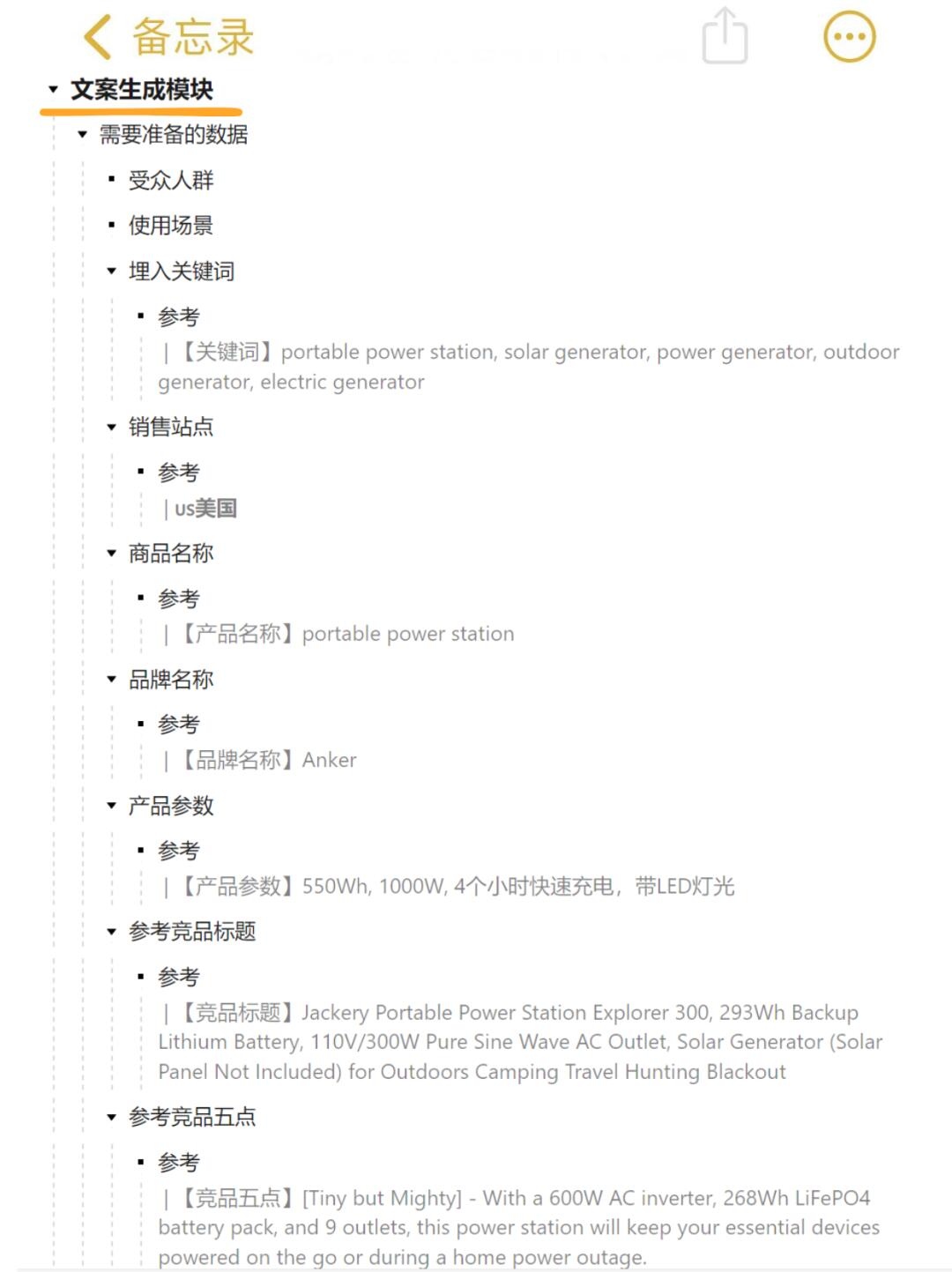 备忘录

文案生成模块

需要准备的数据

受众人群

使用场景

埋入关键词

参考

|【关键词】portable power station, solar generator, power generator, outdoor generator, electric generator

销售站点

参考

| us美国

商品名称

参考

|【产品名称】portable power station

品牌名称

参考

|【品牌名称】Anker

产品参数

参考

|【产品参数】550Wh, 1000W, 4个小时快速充电，带LED灯光

参考竞品标题

参考

|【竞品标题】Jackery Portable Power Station Explorer 300, 293Wh Backup Lithium Battery, 110V/300W Pure Sine Wave AC Outlet, Solar Generator (Solar Panel Not Included) for Outdoors Camping Travel Hunting Blackout

参考竞品五点

参考

|【竞品五点】[Tiny but Mighty] - With a 600W AC inverter, 268Wh LiFePO4 battery pack, and 9 outlets, this power station will keep your essential devices powered on the go or during a home power outage.